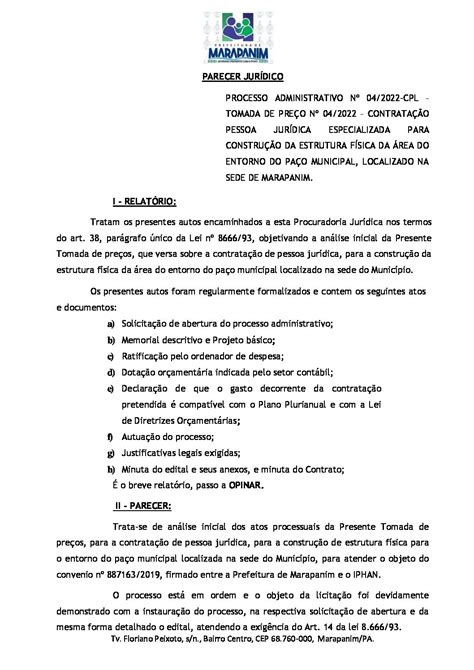 PREFEITURA DE
MARAPANIM

PARECER JURÍDICO

PROCESSO ADMINISTRATIVO Nº 04/2022-CPL – TOMADA DE PREÇO Nº 04/2022 – CONTRATAÇÃO PESSOA JURÍDICA ESPECIALIZADA PARA CONSTRUÇÃO DA ESTRUTURA FÍSICA DA ÁREA DO ENTORNO DO PAÇO MUNICIPAL, LOCALIZADO NA SEDE DE MARAPANIM.

I - RELATÓRIO:

Tratam os presentes autos encaminhados a esta Procuradoria Jurídica nos termos do art. 38, parágrafo único da Lei nº 8666/93, objetivando a análise inicial da Presente Tomada de preços, que versa sobre a contratação de pessoa jurídica, para a construção da estrutura física da área do entorno do paço municipal localizado na sede do Município.

Os presentes autos foram regularmente formalizados e contem os seguintes atos e documentos:

a) Solicitação de abertura do processo administrativo;
b) Memorial descritivo e Projeto básico;
c) Ratificação pelo ordenador de despesa;
d) Dotação orçamentária indicada pelo setor contábil;
e) Declaração de que o gasto decorrente da contratação pretendida é compatível com o Plano Plurianual e com a Lei de Diretrizes Orçamentárias;
f) Autuação do processo;
g) Justificativas legais exigidas;
h) Minuta do edital e seus anexos, e minuta do Contrato;

É o breve relatório, passo a OPINAR.

II - PARECER:

Trata-se de análise inicial dos atos processuais da Presente Tomada de preços, para a contratação de pessoa jurídica, para a construção de estrutura física para o entorno do paço municipal localizada na sede do Município, para atender o objeto do convenio nº 887163/2019, firmado entre a Prefeitura de Marapanim e o IPHAN.

O processo está em ordem e o objeto da licitação foi devidamente demonstrado com a instauração do processo, na respectiva solicitação de abertura e da mesma forma detalhado o edital, atendendo a exigência do Art. 14 da lei 8.666/93.

Tv. Floriano Peixoto, s/n., Bairro Centro, CEP 68.760-000, Marapanim/PA.